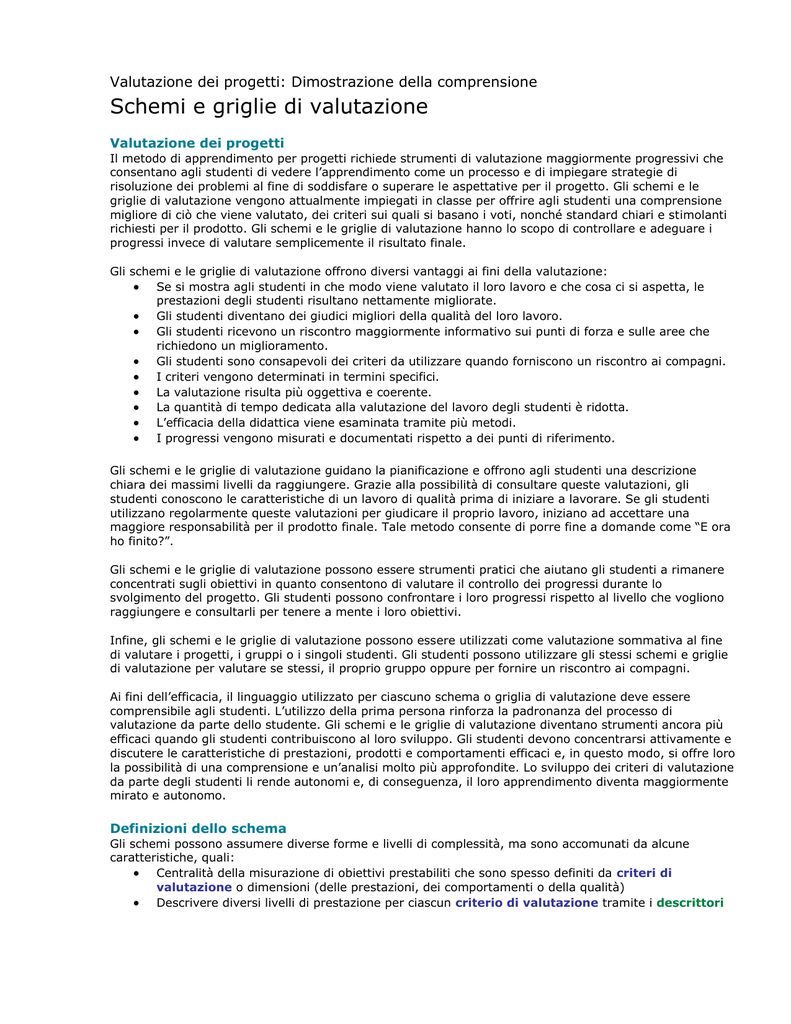 Valutazione dei progetti: Dimostrazione della comprensione

Schemi e griglie di valutazione

Valutazione dei progetti

Il metodo di apprendimento per progetti richiede strumenti di valutazione maggiormente progressivi che consentano agli studenti di vedere l'apprendimento come un processo e di impiegare strategie di risoluzione dei problemi al fine di soddisfare o superare le aspettative per il progetto. Gli schemi e le griglie di valutazione vengono attualmente impiegati in classe per offrire agli studenti una comprensione migliore di ciò che viene valutato, dei criteri sui quali si basano i voti, nonché standard chiari e stimolanti richiesti per il prodotto. Gli schemi e le griglie di valutazione hanno lo scopo di controllare e adeguare i progressi invece di valutare semplicemente il risultato finale.

Gli schemi e le griglie di valutazione offrono diversi vantaggi ai fini della valutazione:

• Se si mostra agli studenti in che modo viene valutato il loro lavoro e che cosa ci si aspetta, le prestazioni degli studenti risultano nettamente migliorate.
• Gli studenti diventano dei giudici migliori della qualità del loro lavoro.
• Gli studenti ricevono un riscontro maggiormente informativo sui punti di forza e sulle aree che richiedono un miglioramento.
• Gli studenti sono consapevoli dei criteri da utilizzare quando forniscono un riscontro ai compagni.
• I criteri vengono determinati in termini specifici.
• La valutazione risulta più oggettiva e coerente.
• La quantità di tempo dedicata alla valutazione del lavoro degli studenti è ridotta.
• L'efficacia della didattica viene esaminata tramite più metodi.
• I progressi vengono misurati e documentati rispetto a dei punti di riferimento.

Gli schemi e le griglie di valutazione guidano la pianificazione e offrono agli studenti una descrizione chiara dei massimi livelli da raggiungere. Grazie alla possibilità di consultare queste valutazioni, gli studenti conoscono le caratteristiche di un lavoro di qualità prima di iniziare a lavorare. Se gli studenti utilizzano regolarmente queste valutazioni per giudicare il proprio lavoro, iniziano ad accettare una maggiore responsabilità per il prodotto finale. Tale metodo consente di porre fine a domande come "E ora ho finito?".

Gli schemi e le griglie di valutazione possono essere strumenti pratici che aiutano gli studenti a rimanere concentrati sugli obiettivi in quanto consentono di valutare il controllo dei progressi durante lo svolgimento del progetto. Gli studenti possono confrontare i loro progressi rispetto al livello che vogliono raggiungere e consultarli per tenere a mente i loro obiettivi.

Infine, gli schemi e le griglie di valutazione possono essere utilizzati come valutazione sommativa al fine di valutare i progetti, i gruppi o i singoli studenti. Gli studenti possono utilizzare gli stessi schemi e griglie di valutazione per valutare se stessi, il proprio gruppo oppure per fornire un riscontro ai compagni.

Ai fini dell'efficacia, il linguaggio utilizzato per ciascuno schema o griglia di valutazione deve essere comprensibile agli studenti. L'utilizzo della prima persona rinforza la padronanza del processo di valutazione da parte dello studente. Gli schemi e le griglie di valutazione diventano strumenti ancora più efficaci quando gli studenti contribuiscono al loro sviluppo. Gli studenti devono concentrarsi attivamente e discutere le caratteristiche di prestazioni, prodotti e comportamenti efficaci e, in questo modo, si offre loro la possibilità di una comprensione e un'analisi molto più approfondite. Lo sviluppo dei criteri di valutazione da parte degli studenti li rende autonomi e, di conseguenza, il loro apprendimento diventa maggiormente mirato e autonomo.

Definizioni dello schema

Gli schemi possono assumere diverse forme e livelli di complessità, ma sono accomunati da alcune caratteristiche, quali:

• Centralità della misurazione di obiettivi prestabiliti che sono spesso definiti da criteri di valutazione o dimensioni (delle prestazioni, dei comportamenti o della qualità)
• Descrivere diversi livelli di prestazione per ciascun criterio di valutazione tramite i descrittori